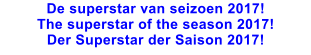 De superstar van seizoen 2017!
The superstar of the season 2017!
Der Superstar der Saison 2017!